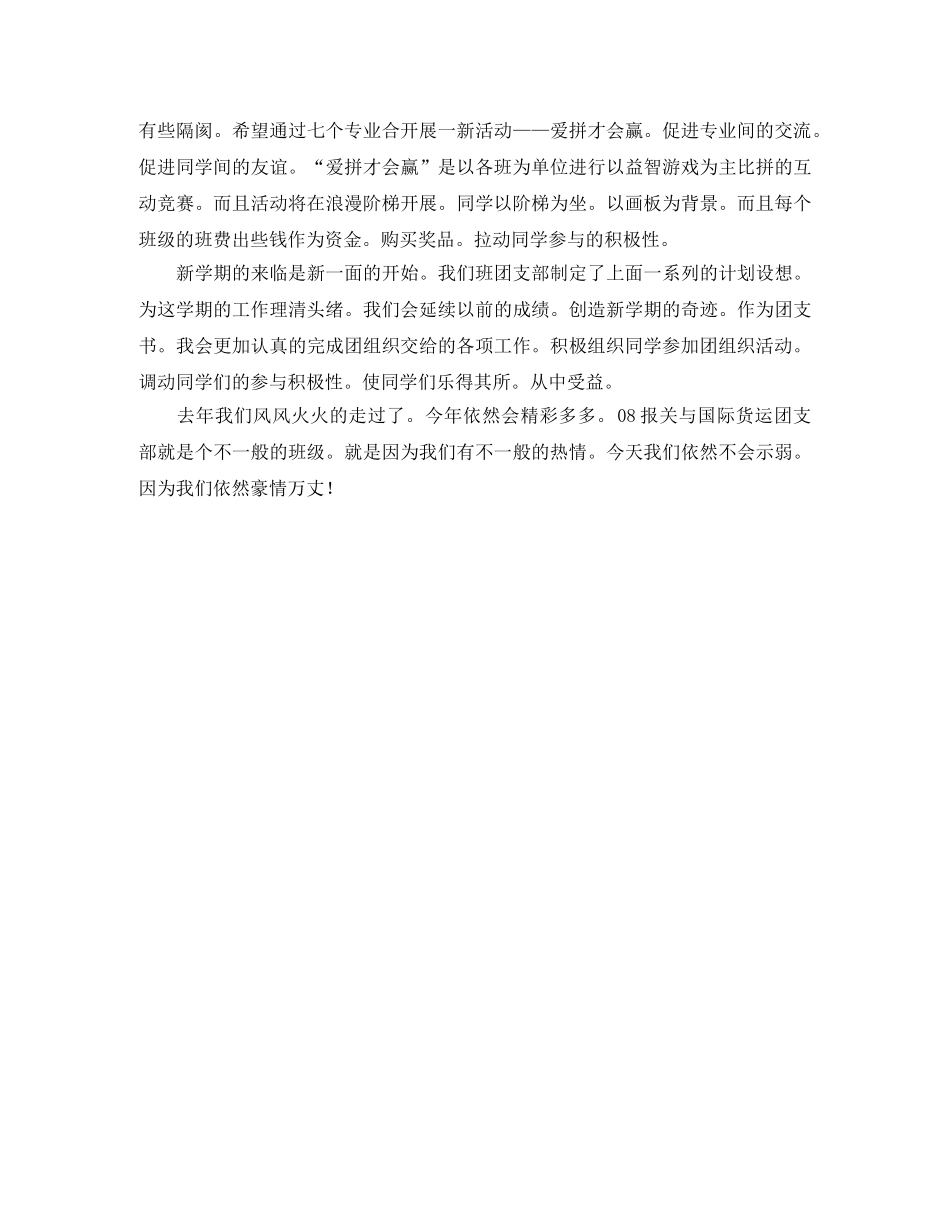 有些隔阂。希望通过七个专业合开展一新活动——爱拼才会赢。促进专业间的交流。促进同学间的友谊。“爱拼才会赢”是以各班为单位进行以益智游戏为主比拼的互动竞赛。而且活动将在浪漫阶梯开展。同学以阶梯为坐。以画板为背景。而且每个班级的班费出些钱作为资金。购买奖品。拉动同学参与的积极性。

新学期的来临是新一面的开始。我们班团支部制定了上面一系列的计划设想。为这学期的工作理清头绪。我们会延续以前的成绩。创造新学期的奇迹。作为团支书。我会更加认真的完成团组织交给的各项工作。积极组织同学参加团组织活动。调动同学们的参与积极性。使同学们乐得其所。从中受益。

去年我们风风火火的走过了。今年依然会精彩多多。08 报关与国际货运团支部就是个不一般的班级。就是因为我们有不一般的热情。今天我们依然不会示弱。因为我们依然豪情万丈！